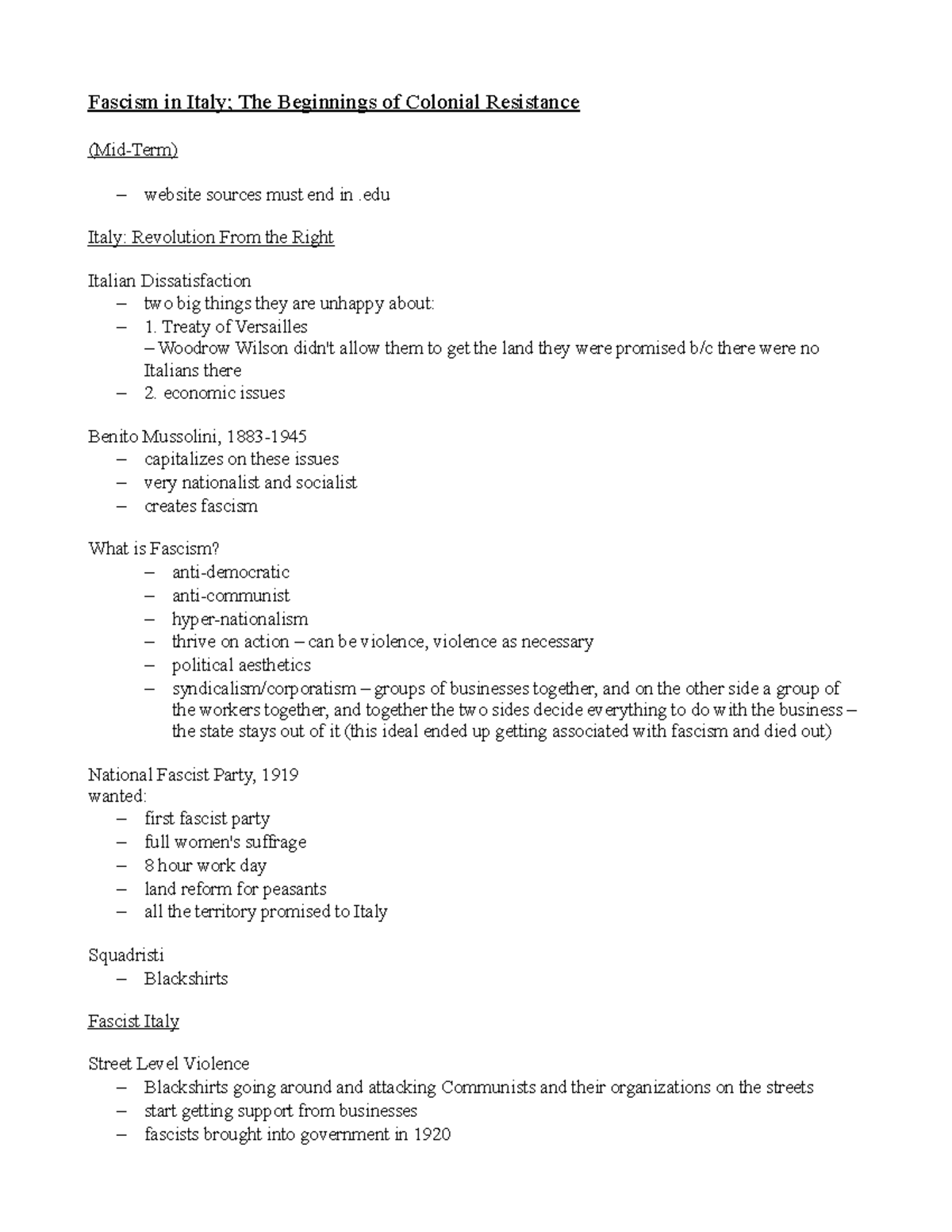 Fascism in Italy; The Beginnings of Colonial Resistance

(Mid-Term)

– website sources must end in .edu

Italy: Revolution From the Right

Italian Dissatisfaction
– two big things they are unhappy about:
– 1. Treaty of Versailles
– Woodrow Wilson didn't allow them to get the land they were promised b/c there were no Italians there
– 2. economic issues

Benito Mussolini, 1883-1945
– capitalizes on these issues
– very nationalist and socialist
– creates fascism

What is Fascism?
– anti-democratic
– anti-communist
– hyper-nationalism
– thrive on action – can be violence, violence as necessary
– political aesthetics
– syndicalism/corporatism – groups of businesses together, and on the other side a group of the workers together, and together the two sides decide everything to do with the business – the state stays out of it (this ideal ended up getting associated with fascism and died out)

National Fascist Party, 1919
wanted:
– first fascist party
– full women's suffrage
– 8 hour work day
– land reform for peasants
– all the territory promised to Italy

Squadristi
– Blackshirts

Fascist Italy

Street Level Violence
– Blackshirts going around and attacking Communists and their organizations on the streets
– start getting support from businesses
– fascists brought into government in 1920